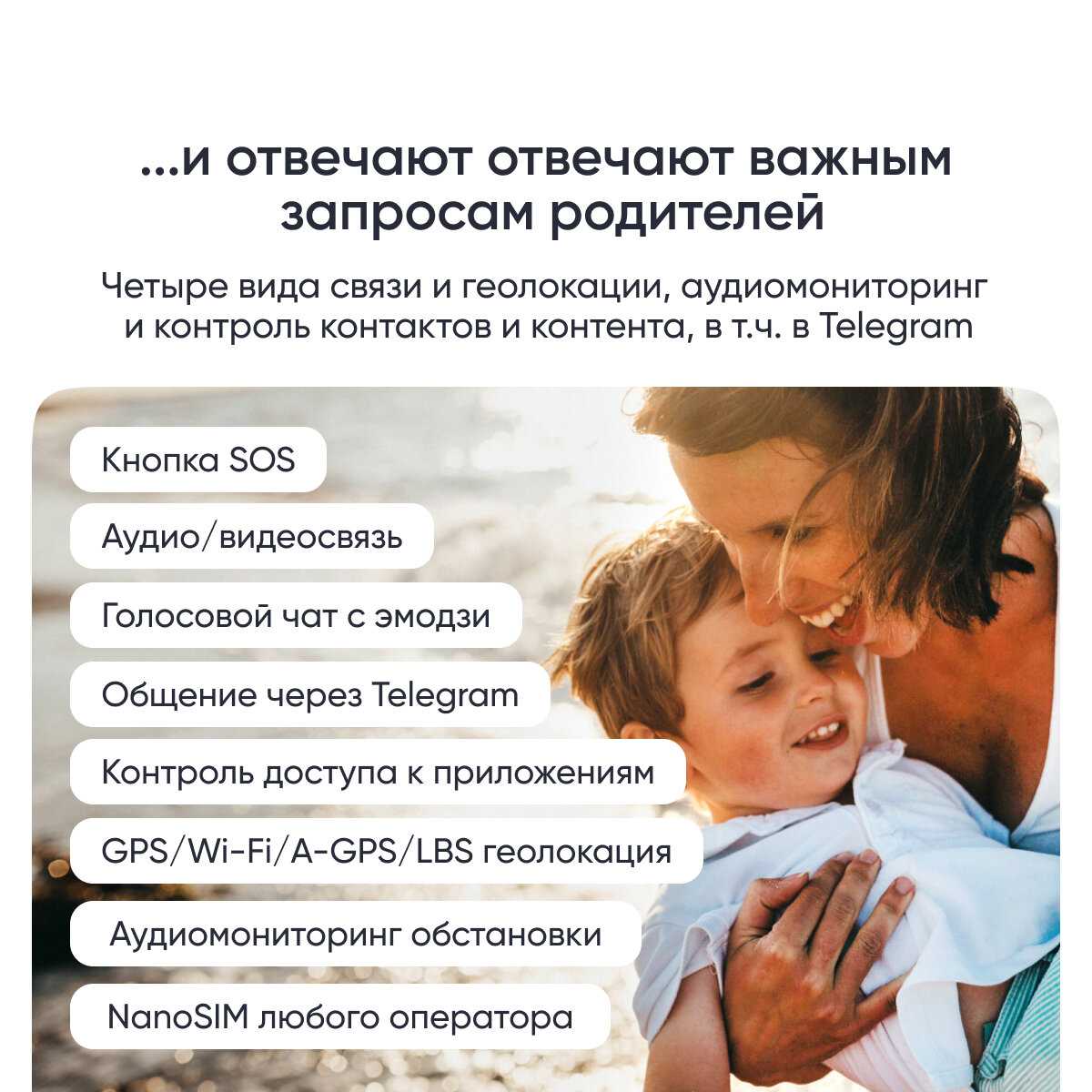 ...и отвечают отвечают важным запросам родителей

Четыре вида связи и геолокации, аудиомониторинг и контроль контактов и контента, в т.ч. в Telegram

Кнопка SOS

Аудио/видеосвязь

Голосовой чат с эмодзи

Общение через Telegram

Контроль доступа к приложениям

GPS/Wi-Fi/A-GPS/LBS геолокация

Аудиомониторинг обстановки

NanoSIM любого оператора